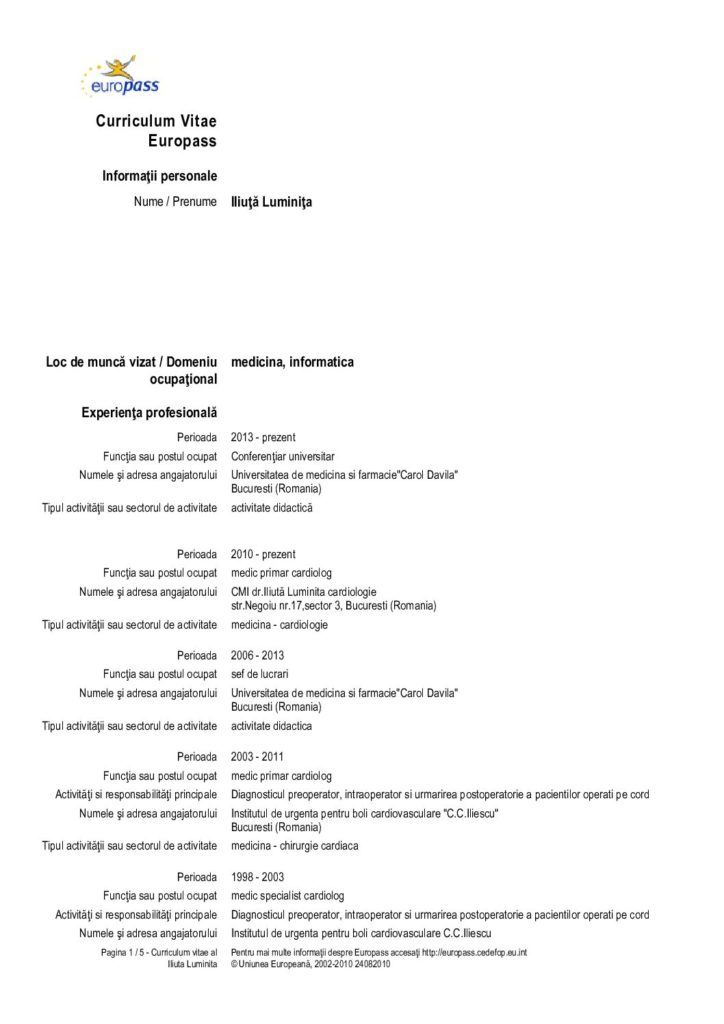 europass

Curriculum Vitae
Europass

Informaţii personale

Nume / Prenume Iliuţă Luminiţa

Loc de muncă vizat / Domeniu ocupaţional medicina, informatica

Experienţa profesională

Perioada 2013 - prezent
Funcţia sau postul ocupat Conferenţiar universitar
Numele şi adresa angajatorului Universitatea de medicina si farmacie"Carol Davila"
Bucuresti (Romania)
Tipul activităţii sau sectorul de activitate activitate didactică

Perioada 2010 - prezent
Funcţia sau postul ocupat medic primar cardiolog
Numele şi adresa angajatorului CMI dr.Iliută Luminita cardiologie
str.Negoiu nr.17,sector 3, Bucuresti (Romania)
Tipul activităţii sau sectorul de activitate medicina - cardiologie

Perioada 2006 - 2013
Funcţia sau postul ocupat sef de lucrari
Numele şi adresa angajatorului Universitatea de medicina si farmacie"Carol Davila"
Bucuresti (Romania)
Tipul activităţii sau sectorul de activitate activitate didactica

Perioada 2003 - 2011
Funcţia sau postul ocupat medic primar cardiolog
Activităţi si responsabilităţi principale Diagnosticul preoperator, intraoperator si urmarirea postoperatorie a pacientilor operati pe cord
Numele şi adresa angajatorului Institutul de urgenta pentru boli cardiovasculare "C.C.Iliescu"
Bucuresti (Romania)
Tipul activităţii sau sectorul de activitate medicina - chirurgie cardiaca

Perioada 1998 - 2003
Funcţia sau postul ocupat medic specialist cardiolog
Activităţi si responsabilităţi principale Diagnosticul preoperator, intraoperator si urmarirea postoperatorie a pacientilor operati pe cord
Numele şi adresa angajatorului Institutul de urgenta pentru boli cardiovasculare C.C.Iliescu

Pagina 1 / 5 - Curriculum vitae al Iliuta Luminita
Pentru mai multe informaţii despre Europass accesaţi http://europass.cedefop.eu.int
© Uniunea Europeană, 2002-2010 24082010